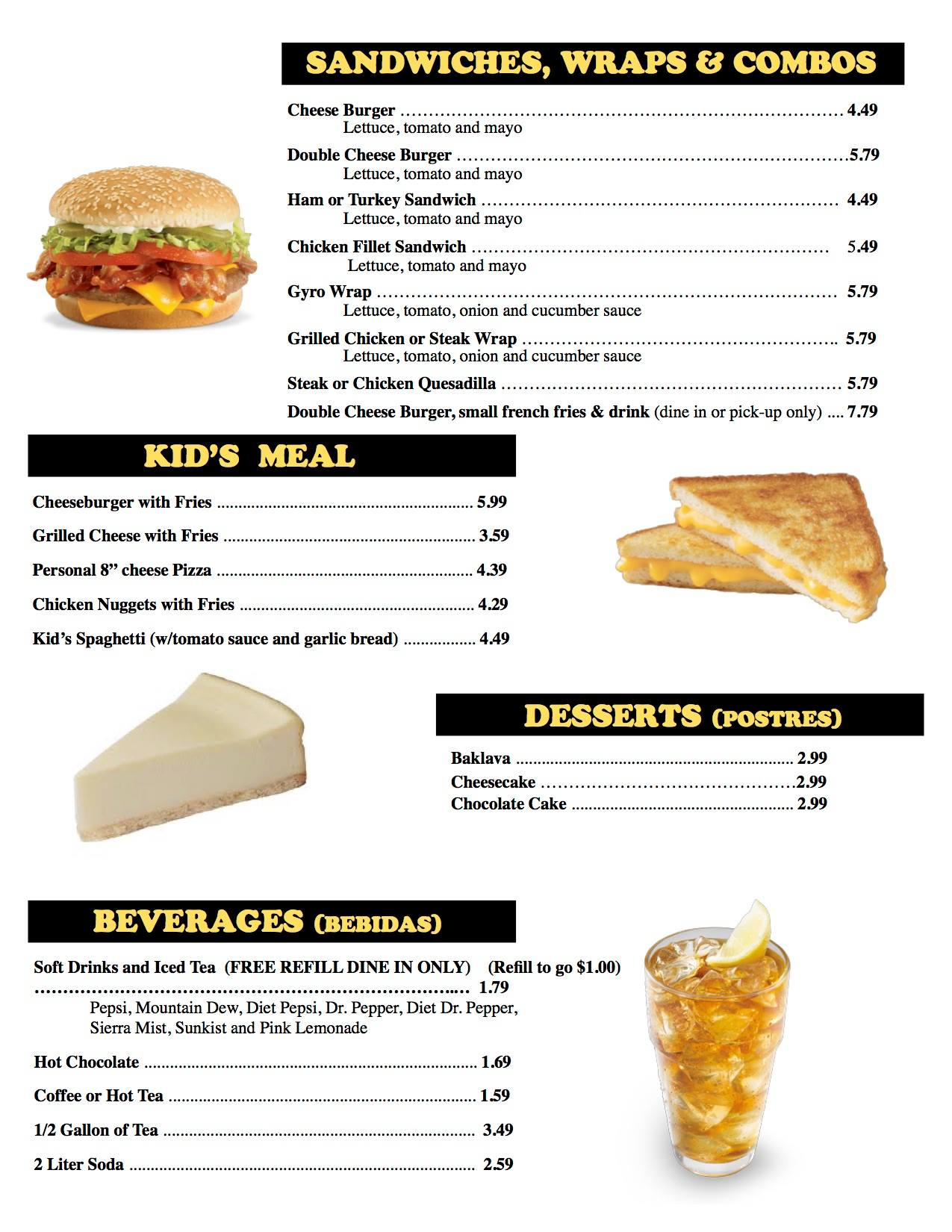 SANDWICHES, WRAPS & COMBOS

Cheese Burger 4.49
Lettuce, tomato and mayo

Double Cheese Burger 5.79
Lettuce, tomato and mayo

Ham or Turkey Sandwich 4.49
Lettuce, tomato and mayo

Chicken Fillet Sandwich 5.49
Lettuce, tomato and mayo

Gyro Wrap 5.79
Lettuce, tomato, onion and cucumber sauce

Grilled Chicken or Steak Wrap 5.79
Lettuce, tomato, onion and cucumber sauce

Steak or Chicken Quesadilla 5.79

Double Cheese Burger, small french fries & drink (dine in or pick-up only) 7.79

KID'S MEAL

Cheeseburger with Fries 5.99

Grilled Cheese with Fries 3.59

Personal 8" cheese Pizza 4.39

Chicken Nuggets with Fries 4.29

Kid's Spaghetti (w/tomato sauce and garlic bread) 4.49

DESSERTS (POSTRES)

Baklava 2.99
Cheesecake 2.99
Chocolate Cake 2.99

BEVERAGES (BEBIDAS)

Soft Drinks and Iced Tea (FREE REFILL DINE IN ONLY) (Refill to go $1.00) 1.79
Pepsi, Mountain Dew, Diet Pepsi, Dr. Pepper, Diet Dr. Pepper, Sierra Mist, Sunkist and Pink Lemonade

Hot Chocolate 1.69

Coffee or Hot Tea 1.59

1/2 Gallon of Tea 3.49

2 Liter Soda 2.59